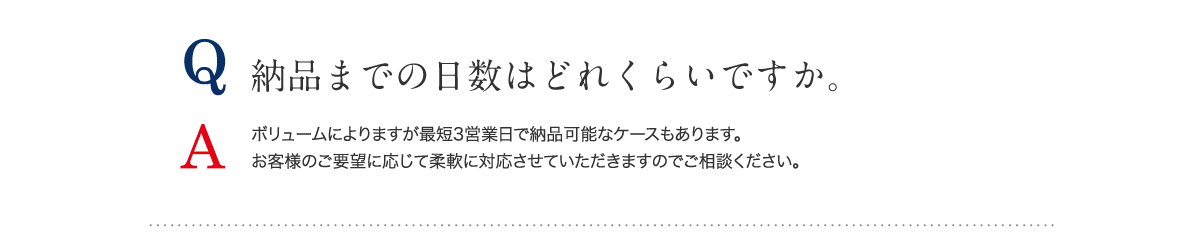 Q 納品までの日数はどれくらいですか。

A ボリュームによりますが最短3営業日で納品可能なケースもあります。
お客様のご要望に応じて柔軟に対応させていただきますのでご相談ください。